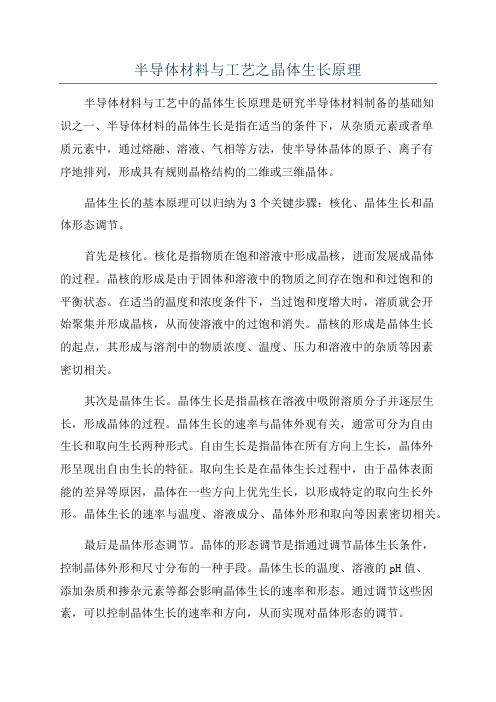 半导体材料与工艺之晶体生长原理

半导体材料与工艺中的晶体生长原理是研究半导体材料制备的基础知识之一、半导体材料的晶体生长是指在适当的条件下，从杂质元素或者单质元素中，通过熔融、溶液、气相等方法，使半导体晶体的原子、离子有序地排列，形成具有规则晶格结构的二维或三维晶体。

晶体生长的基本原理可以归纳为3个关键步骤：核化、晶体生长和晶体形态调节。

首先是核化。核化是指物质在饱和溶液中形成晶核，进而发展成晶体的过程。晶核的形成是由于固体和溶液中的物质之间存在饱和和过饱和的平衡状态。在适当的温度和浓度条件下，当过饱和度增大时，溶质就会开始聚集并形成晶核，从而使溶液中的过饱和消失。晶核的形成是晶体生长的起点，其形成与溶剂中的物质浓度、温度、压力和溶液中的杂质等因素密切相关。

其次是晶体生长。晶体生长是指晶核在溶液中吸附溶质分子并逐层生长，形成晶体的过程。晶体生长的速率与晶体外观有关，通常可分为自由生长和取向生长两种形式。自由生长是指晶体在所有方向上生长，晶体外形呈现出自由生长的特征。取向生长是在晶体生长过程中，由于晶体表面能的差异等原因，晶体在一些方向上优先生长，以形成特定的取向生长外形。晶体生长的速率与温度、溶液成分、晶体外形和取向等因素密切相关。

最后是晶体形态调节。晶体的形态调节是指通过调节晶体生长条件，控制晶体外形和尺寸分布的一种手段。晶体生长的温度、溶液的pH值、添加杂质和掺杂元素等都会影响晶体生长的速率和形态。通过调节这些因素，可以控制晶体生长的速率和方向，从而实现对晶体形态的调节。